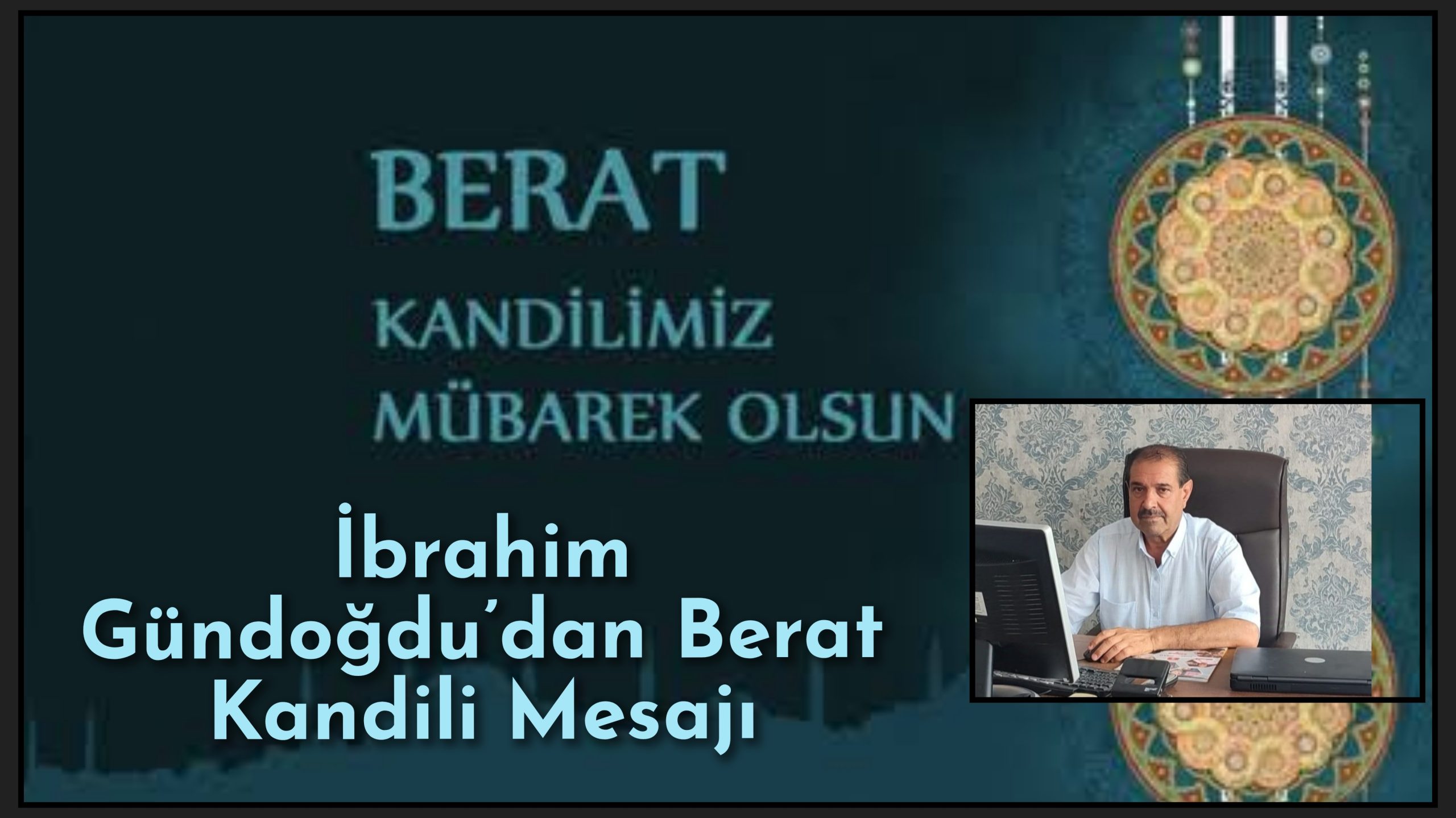 BERAT
KANDİLİMİZ
MÜBAREK OLSUN

İbrahim Gündoğdu'dan Berat Kandili Mesajı